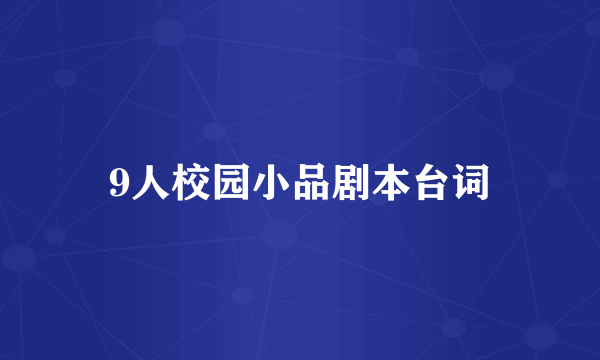 9人校园小品剧本台词